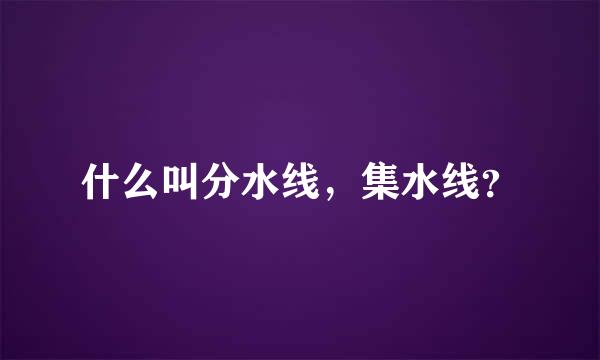 什么叫分水线，集水线?